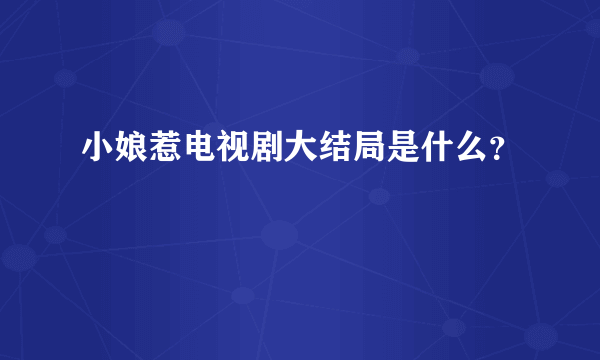 小娘惹电视剧大结局是什么？